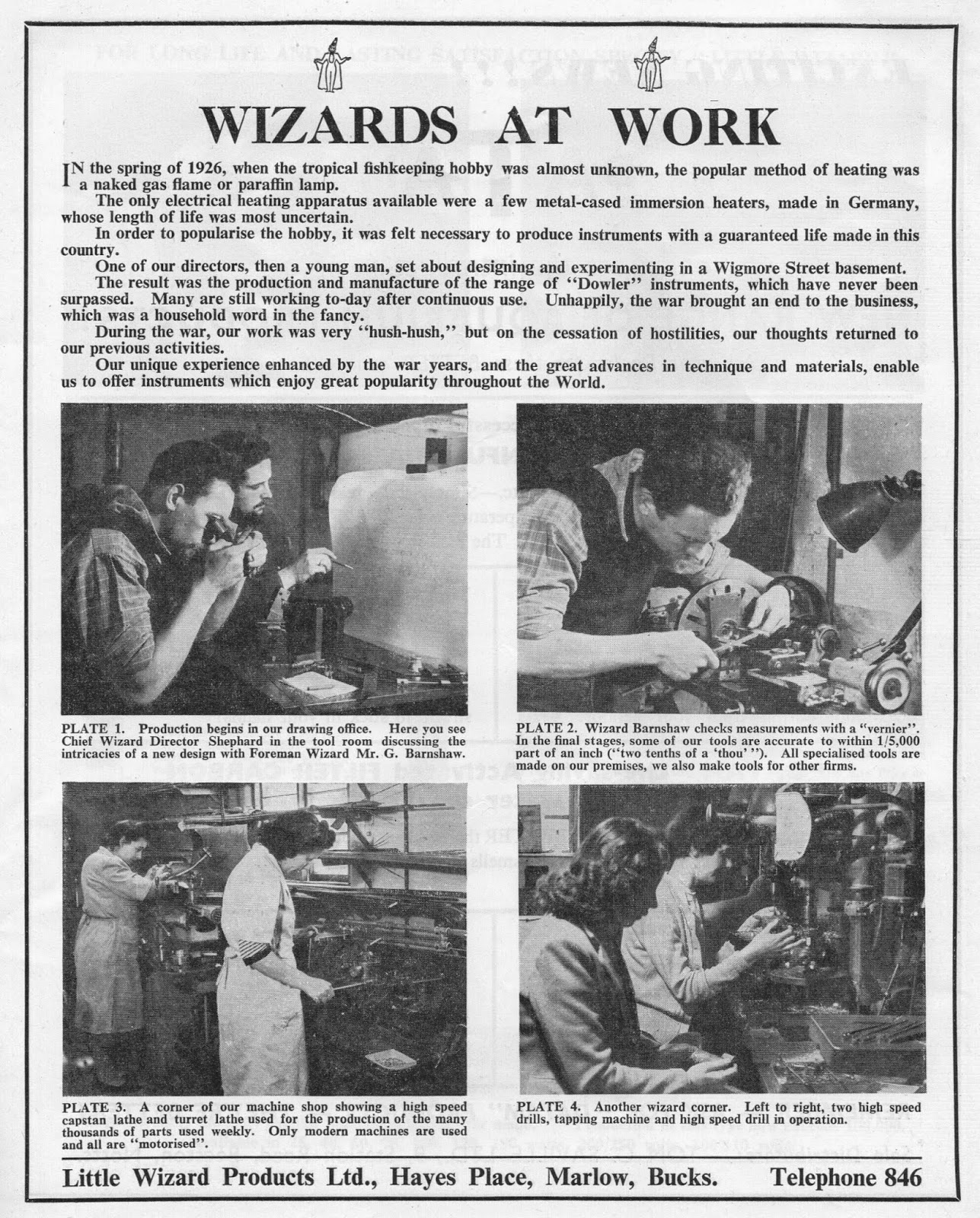 WIZARDS AT WORK

IN the spring of 1926, when the tropical fishkeeping hobby was almost unknown, the popular method of heating was a naked gas flame or paraffin lamp.

The only electrical heating apparatus available were a few metal-cased immersion heaters, made in Germany, whose length of life was most uncertain.

In order to popularise the hobby, it was felt necessary to produce instruments with a guaranteed life made in this country.

One of our directors, then a young man, set about designing and experimenting in a Wigmore Street basement.

The result was the production and manufacture of the range of "Dowler" instruments, which have never been surpassed. Many are still working to-day after continuous use. Unhappily, the war brought an end to the business, which was a household word in the fancy.

During the war, our work was very "hush-hush," but on the cessation of hostilities, our thoughts returned to our previous activities.

Our unique experience enhanced by the war years, and the great advances in technique and materials, enable us to offer instruments which enjoy great popularity throughout the World.

PLATE 1. Production begins in our drawing office. Here you see Chief Wizard Director Shephard in the tool room discussing the intricacies of a new design with Foreman Wizard Mr. G. Barnshaw.

PLATE 2. Wizard Barnshaw checks measurements with a "vernier". In the final stages, some of our tools are accurate to within 1/5,000 part of an inch ("two tenths of a 'thou' "). All specialised tools are made on our premises, we also make tools for other firms.

PLATE 3. A corner of our machine shop showing a high speed capstan lathe and turret lathe used for the production of the many thousands of parts used weekly. Only modern machines are used and all are "motorised".

PLATE 4. Another wizard corner. Left to right, two high speed drills, tapping machine and high speed drill in operation.

Little Wizard Products Ltd., Hayes Place, Marlow, Bucks. Telephone 846